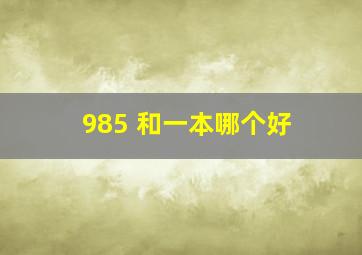 985 和一本哪个好